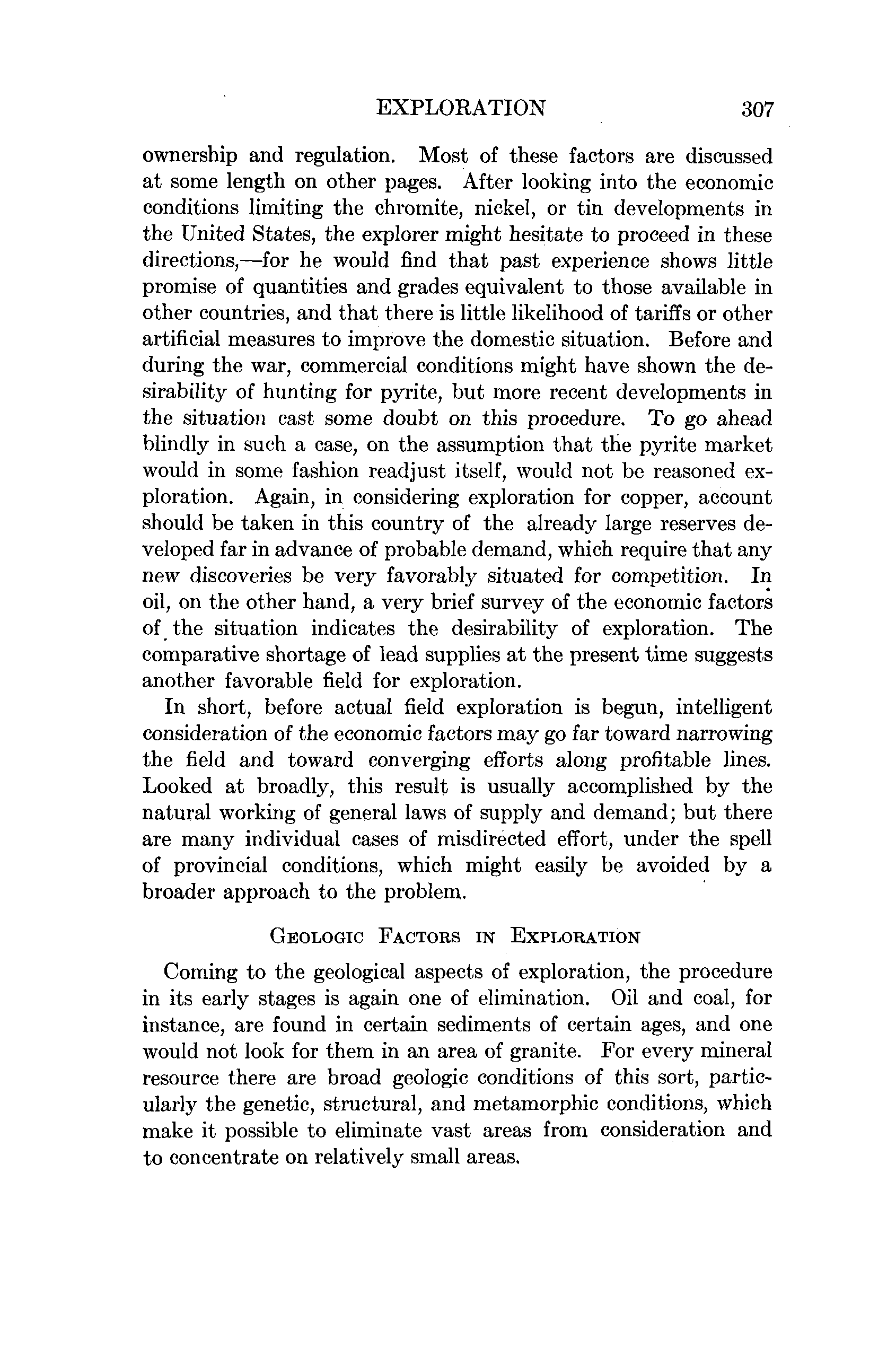 EXPLORATION 307

ownership and regulation. Most of these factors are discussed at some length on other pages. After looking into the economic conditions limiting the chromite, nickel, or tin developments in the United States, the explorer might hesitate to proceed in these directions,—for he would find that past experience shows little promise of quantities and grades equivalent to those available in other countries, and that there is little likelihood of tariffs or other artificial measures to improve the domestic situation. Before and during the war, commercial conditions might have shown the desirability of hunting for pyrite, but more recent developments in the situation cast some doubt on this procedure. To go ahead blindly in such a case, on the assumption that the pyrite market would in some fashion readjust itself, would not be reasoned exploration. Again, in considering exploration for copper, account should be taken in this country of the already large reserves developed far in advance of probable demand, which require that any new discoveries be very favorably situated for competition. In oil, on the other hand, a very brief survey of the economic factors of the situation indicates the desirability of exploration. The comparative shortage of lead supplies at the present time suggests another favorable field for exploration.

In short, before actual field exploration is begun, intelligent consideration of the economic factors may go far toward narrowing the field and toward converging efforts along profitable lines. Looked at broadly, this result is usually accomplished by the natural working of general laws of supply and demand; but there are many individual cases of misdirected effort, under the spell of provincial conditions, which might easily be avoided by a broader approach to the problem.

GEOLOGIC FACTORS IN EXPLORATION

Coming to the geological aspects of exploration, the procedure in its early stages is again one of elimination. Oil and coal, for instance, are found in certain sediments of certain ages, and one would not look for them in an area of granite. For every mineral resource there are broad geologic conditions of this sort, particularly the genetic, structural, and metamorphic conditions, which make it possible to eliminate vast areas from consideration and to concentrate on relatively small areas.